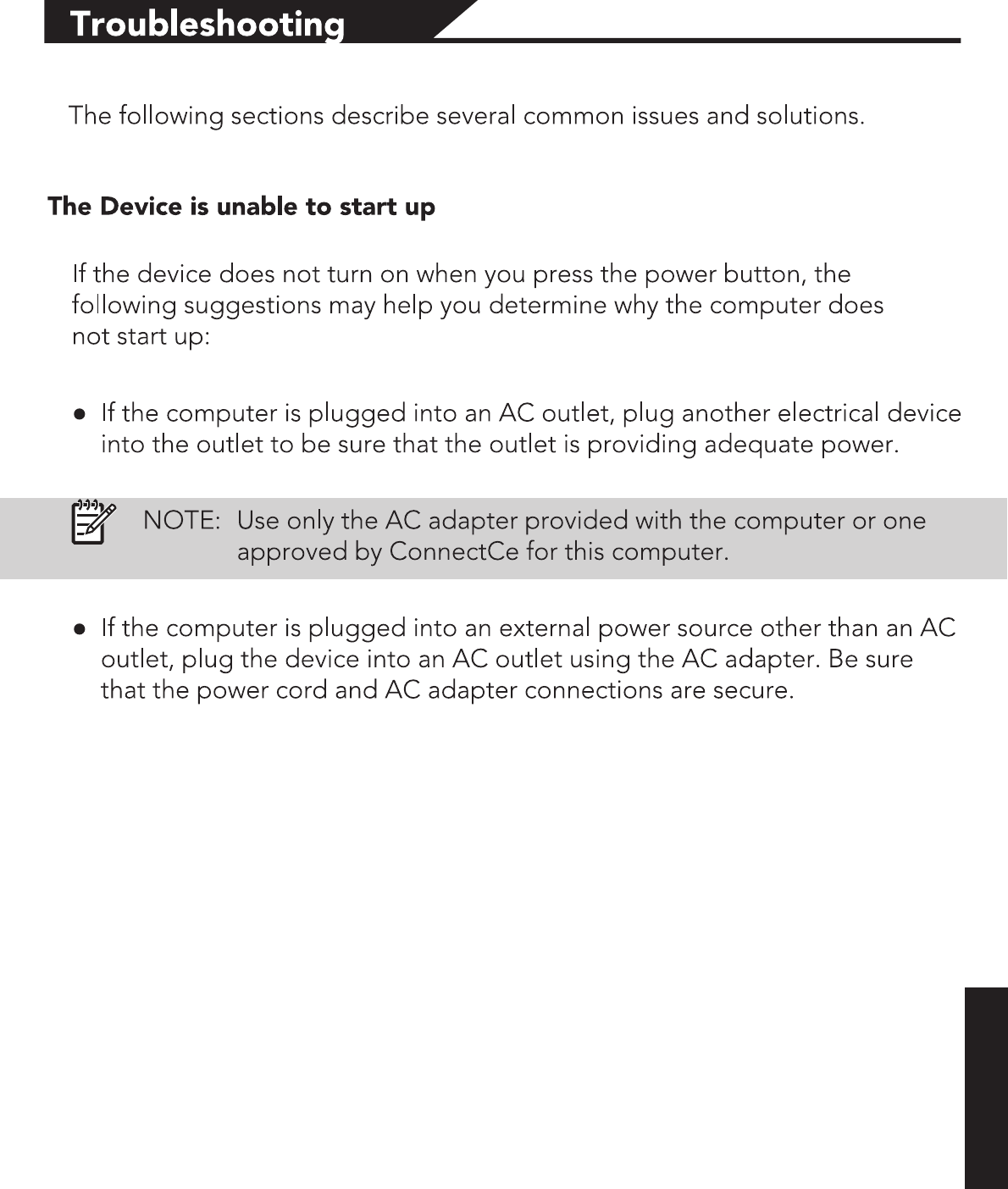 Troubleshooting

The following sections describe several common issues and solutions.

The Device is unable to start up

If the device does not turn on when you press the power button, the following suggestions may help you determine why the computer does not start up:

● If the computer is plugged into an AC outlet, plug another electrical device into the outlet to be sure that the outlet is providing adequate power.

NOTE: Use only the AC adapter provided with the computer or one approved by ConnectCe for this computer.

● If the computer is plugged into an external power source other than an AC outlet, plug the device into an AC outlet using the AC adapter. Be sure that the power cord and AC adapter connections are secure.